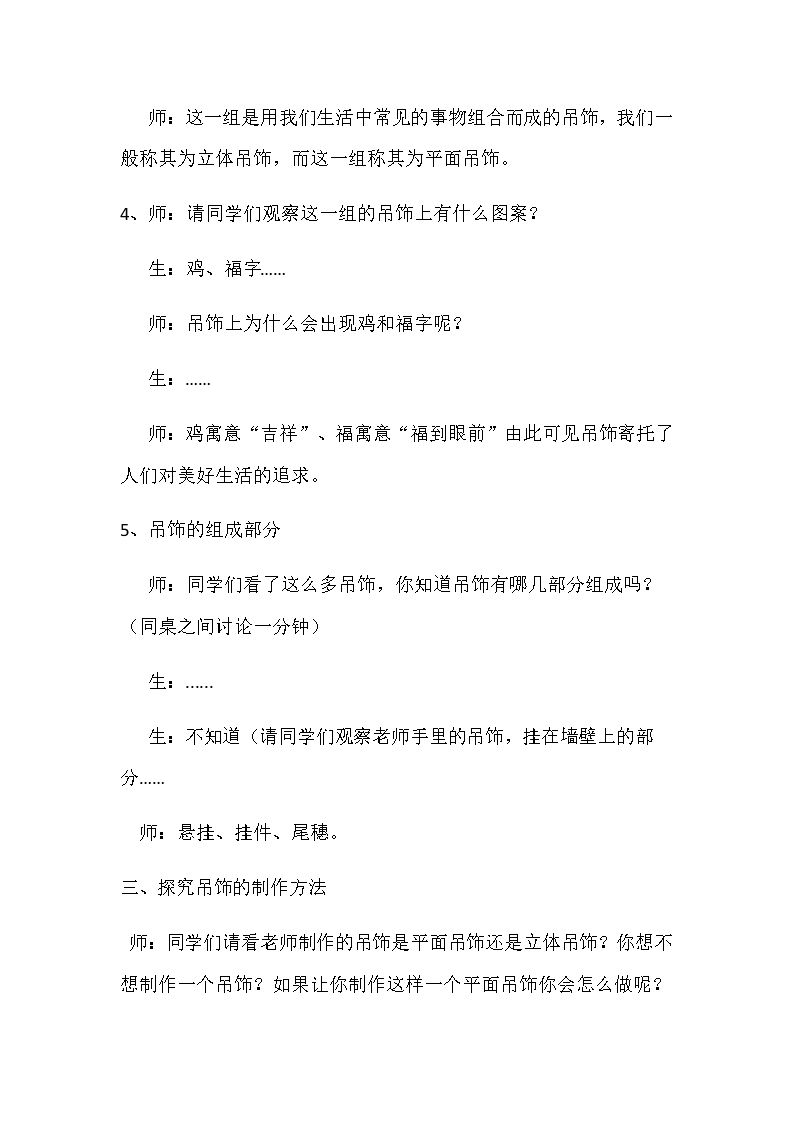 师：这一组是用我们生活中常见的事物组合而成的吊饰，我们一般称其为立体吊饰，而这一组称其为平面吊饰。

4、师：请同学们观察这一组的吊饰上有什么图案？

生：鸡、福字......

师：吊饰上为什么会出现鸡和福字呢？

生：......

师：鸡寓意“吉祥”、福寓意“福到眼前”由此可见吊饰寄托了人们对美好生活的追求。

5、吊饰的组成部分

师：同学们看了这么多吊饰，你知道吊饰有哪几部分组成吗？（同桌之间讨论一分钟）

生：......

生：不知道（请同学们观察老师手里的吊饰，挂在墙壁上的部分......

师：悬挂、挂件、尾穗。

三、探究吊饰的制作方法

师：同学们请看老师制作的吊饰是平面吊饰还是立体吊饰？你想不想制作一个吊饰？如果让你制作这样一个平面吊饰你会怎么做呢？